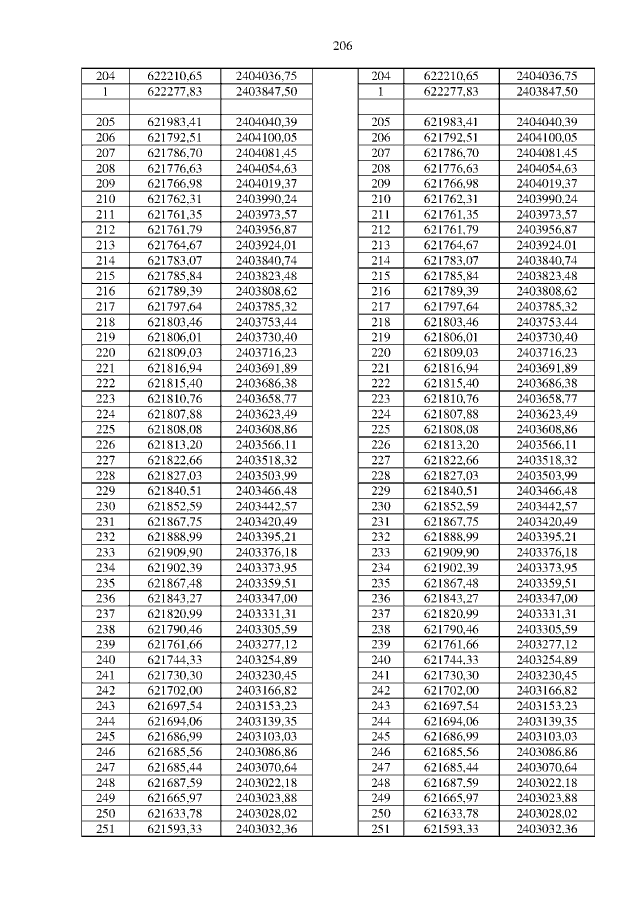 206

| 204 | 622210,65 | 2404036,75 | | 204 | 622210,65 | 2404036,75 |
|---|---|---|---|---|---|---|
| 1 | 622277,83 | 2403847,50 | | 1 | 622277,83 | 2403847,50 |
| | | | | | | |
| 205 | 621983,41 | 2404040,39 | | 205 | 621983,41 | 2404040,39 |
| 206 | 621792,51 | 2404100,05 | | 206 | 621792,51 | 2404100,05 |
| 207 | 621786,70 | 2404081,45 | | 207 | 621786,70 | 2404081,45 |
| 208 | 621776,63 | 2404054,63 | | 208 | 621776,63 | 2404054,63 |
| 209 | 621766,98 | 2404019,37 | | 209 | 621766,98 | 2404019,37 |
| 210 | 621762,31 | 2403990,24 | | 210 | 621762,31 | 2403990,24 |
| 211 | 621761,35 | 2403973,57 | | 211 | 621761,35 | 2403973,57 |
| 212 | 621761,79 | 2403956,87 | | 212 | 621761,79 | 2403956,87 |
| 213 | 621764,67 | 2403924,01 | | 213 | 621764,67 | 2403924,01 |
| 214 | 621783,07 | 2403840,74 | | 214 | 621783,07 | 2403840,74 |
| 215 | 621785,84 | 2403823,48 | | 215 | 621785,84 | 2403823,48 |
| 216 | 621789,39 | 2403808,62 | | 216 | 621789,39 | 2403808,62 |
| 217 | 621797,64 | 2403785,32 | | 217 | 621797,64 | 2403785,32 |
| 218 | 621803,46 | 2403753,44 | | 218 | 621803,46 | 2403753,44 |
| 219 | 621806,01 | 2403730,40 | | 219 | 621806,01 | 2403730,40 |
| 220 | 621809,03 | 2403716,23 | | 220 | 621809,03 | 2403716,23 |
| 221 | 621816,94 | 2403691,89 | | 221 | 621816,94 | 2403691,89 |
| 222 | 621815,40 | 2403686,38 | | 222 | 621815,40 | 2403686,38 |
| 223 | 621810,76 | 2403658,77 | | 223 | 621810,76 | 2403658,77 |
| 224 | 621807,88 | 2403623,49 | | 224 | 621807,88 | 2403623,49 |
| 225 | 621808,08 | 2403608,86 | | 225 | 621808,08 | 2403608,86 |
| 226 | 621813,20 | 2403566,11 | | 226 | 621813,20 | 2403566,11 |
| 227 | 621822,66 | 2403518,32 | | 227 | 621822,66 | 2403518,32 |
| 228 | 621827,03 | 2403503,99 | | 228 | 621827,03 | 2403503,99 |
| 229 | 621840,51 | 2403466,48 | | 229 | 621840,51 | 2403466,48 |
| 230 | 621852,59 | 2403442,57 | | 230 | 621852,59 | 2403442,57 |
| 231 | 621867,75 | 2403420,49 | | 231 | 621867,75 | 2403420,49 |
| 232 | 621888,99 | 2403395,21 | | 232 | 621888,99 | 2403395,21 |
| 233 | 621909,90 | 2403376,18 | | 233 | 621909,90 | 2403376,18 |
| 234 | 621902,39 | 2403373,95 | | 234 | 621902,39 | 2403373,95 |
| 235 | 621867,48 | 2403359,51 | | 235 | 621867,48 | 2403359,51 |
| 236 | 621843,27 | 2403347,00 | | 236 | 621843,27 | 2403347,00 |
| 237 | 621820,99 | 2403331,31 | | 237 | 621820,99 | 2403331,31 |
| 238 | 621790,46 | 2403305,59 | | 238 | 621790,46 | 2403305,59 |
| 239 | 621761,66 | 2403277,12 | | 239 | 621761,66 | 2403277,12 |
| 240 | 621744,33 | 2403254,89 | | 240 | 621744,33 | 2403254,89 |
| 241 | 621730,30 | 2403230,45 | | 241 | 621730,30 | 2403230,45 |
| 242 | 621702,00 | 2403166,82 | | 242 | 621702,00 | 2403166,82 |
| 243 | 621697,54 | 2403153,23 | | 243 | 621697,54 | 2403153,23 |
| 244 | 621694,06 | 2403139,35 | | 244 | 621694,06 | 2403139,35 |
| 245 | 621686,99 | 2403103,03 | | 245 | 621686,99 | 2403103,03 |
| 246 | 621685,56 | 2403086,86 | | 246 | 621685,56 | 2403086,86 |
| 247 | 621685,44 | 2403070,64 | | 247 | 621685,44 | 2403070,64 |
| 248 | 621687,59 | 2403022,18 | | 248 | 621687,59 | 2403022,18 |
| 249 | 621665,97 | 2403023,88 | | 249 | 621665,97 | 2403023,88 |
| 250 | 621633,78 | 2403028,02 | | 250 | 621633,78 | 2403028,02 |
| 251 | 621593,33 | 2403032,36 | | 251 | 621593,33 | 2403032,36 |